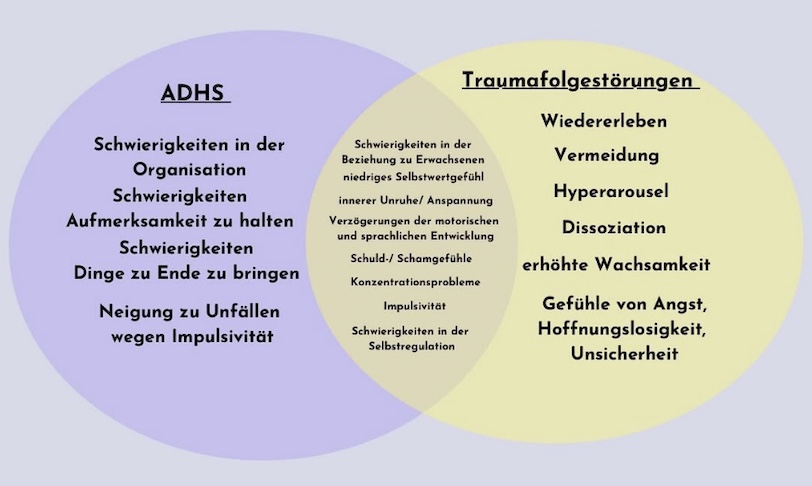 ADHS

Schwierigkeiten in der Organisation

Schwierigkeiten Aufmerksamkeit zu halten

Schwierigkeiten Dinge zu Ende zu bringen

Neigung zu Unfällen wegen Impulsivität

Schwierigkeiten in der Beziehung zu Erwachsenen

niedriges Selbstwertgefühl

innerer Unruhe/ Anspannung

Verzögerungen der motorischen und sprachlichen Entwicklung

Schuld-/ Schamgefühle

Konzentrationsprobleme

Impulsivität

Schwierigkeiten in der Selbstregulation

Traumafolgestörungen

Wiedererleben

Vermeidung

Hyperarousel

Dissoziation

erhöhte Wachsamkeit

Gefühle von Angst, Hoffnungslosigkeit, Unsicherheit